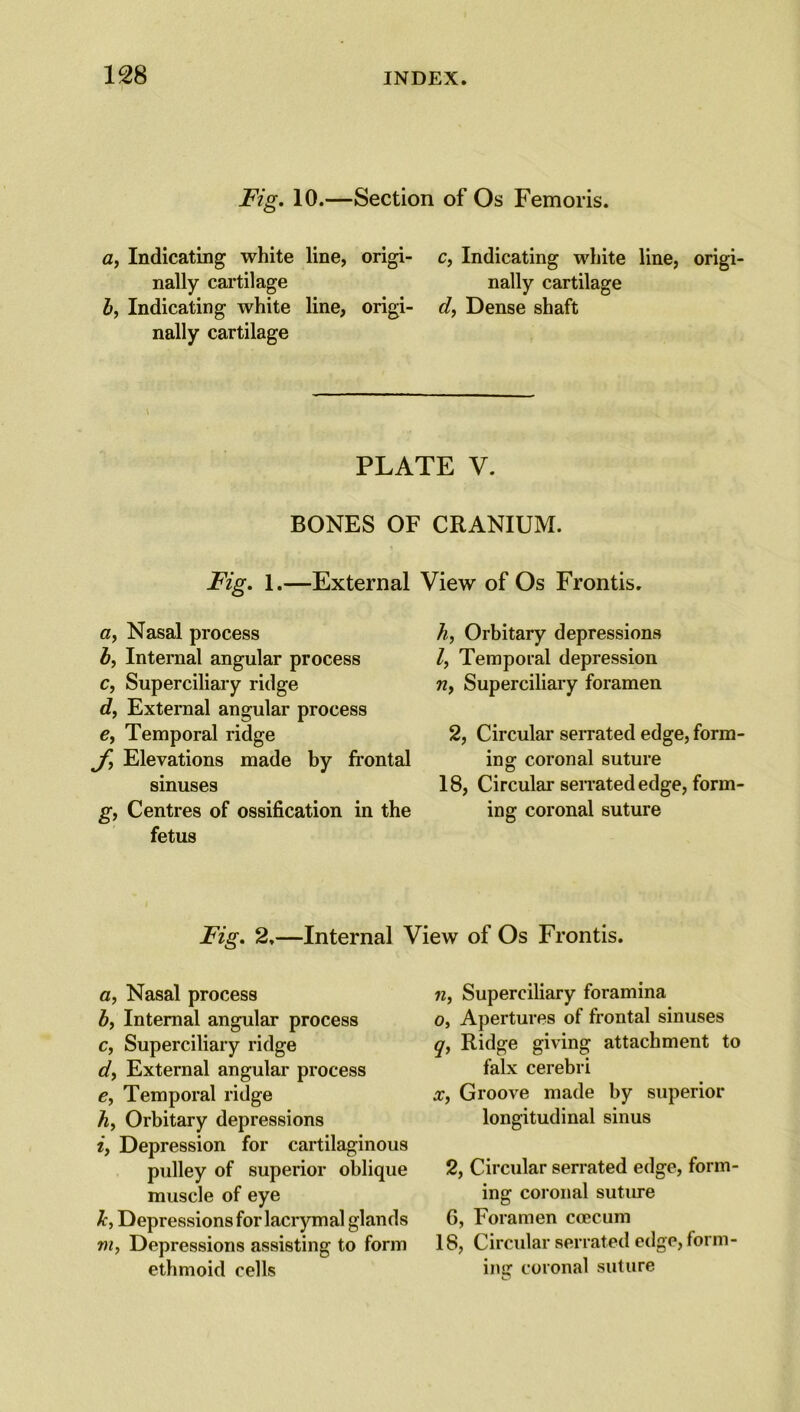 128 INDEX.

Fig. 10.—Section of Os Femoris.

a, Indicating white line, originally cartilage
b, Indicating white line, originally cartilage

c, Indicating white line, originally cartilage
d, Dense shaft

PLATE V.

BONES OF CRANIUM.

Fig. 1.—External View of Os Frontis.

a, Nasal process
b, Internal angular process
c, Superciliary ridge
d, External angular process
e, Temporal ridge
f, Elevations made by frontal sinuses
g, Centres of ossification in the fetus

h, Orbitary depressions
l, Temporal depression
n, Superciliary foramen

2, Circular serrated edge, forming coronal suture
18, Circular serrated edge, forming coronal suture

Fig. 2.—Internal View of Os Frontis.

a, Nasal process
b, Internal angular process
c, Superciliary ridge
d, External angular process
e, Temporal ridge
h, Orbitary depressions
i, Depression for cartilaginous pulley of superior oblique muscle of eye
k, Depressions for lacrymal glands
m, Depressions assisting to form ethmoid cells

n, Superciliary foramina
o, Apertures of frontal sinuses
q, Ridge giving attachment to falx cerebri
x, Groove made by superior longitudinal sinus

2, Circular serrated edge, forming coronal suture
6, Foramen cœcum
18, Circular serrated edge, forming coronal suture